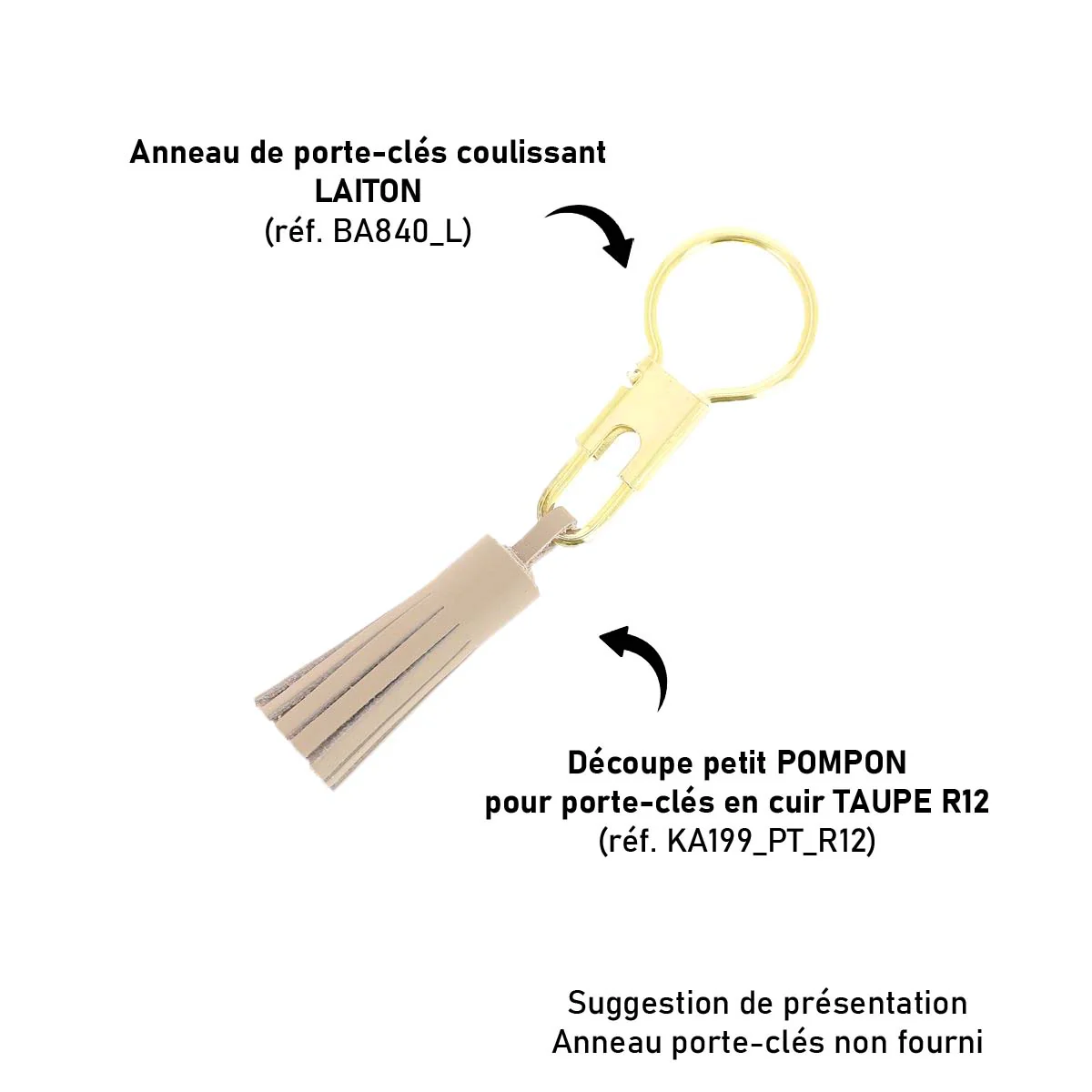 Anneau de porte-clés coulissant
LAITON
(réf. BA840_L)

Découpe petit POMPON
pour porte-clés en cuir TAUPE R12
(réf. KA199_PT_R12)

Suggestion de présentation
Anneau porte-clés non fourni